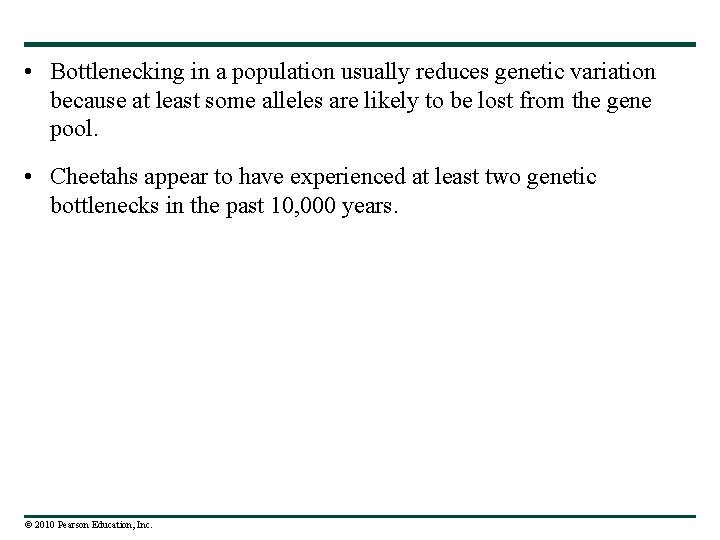 • Bottlenecking in a population usually reduces genetic variation because at least some alleles are likely to be lost from the gene pool.

• Cheetahs appear to have experienced at least two genetic bottlenecks in the past 10,000 years.

© 2010 Pearson Education, Inc.